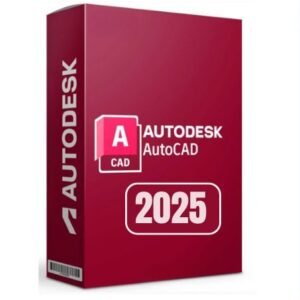 AUTODESK

A
CAD

AUTODESK
AutoCAD

2025